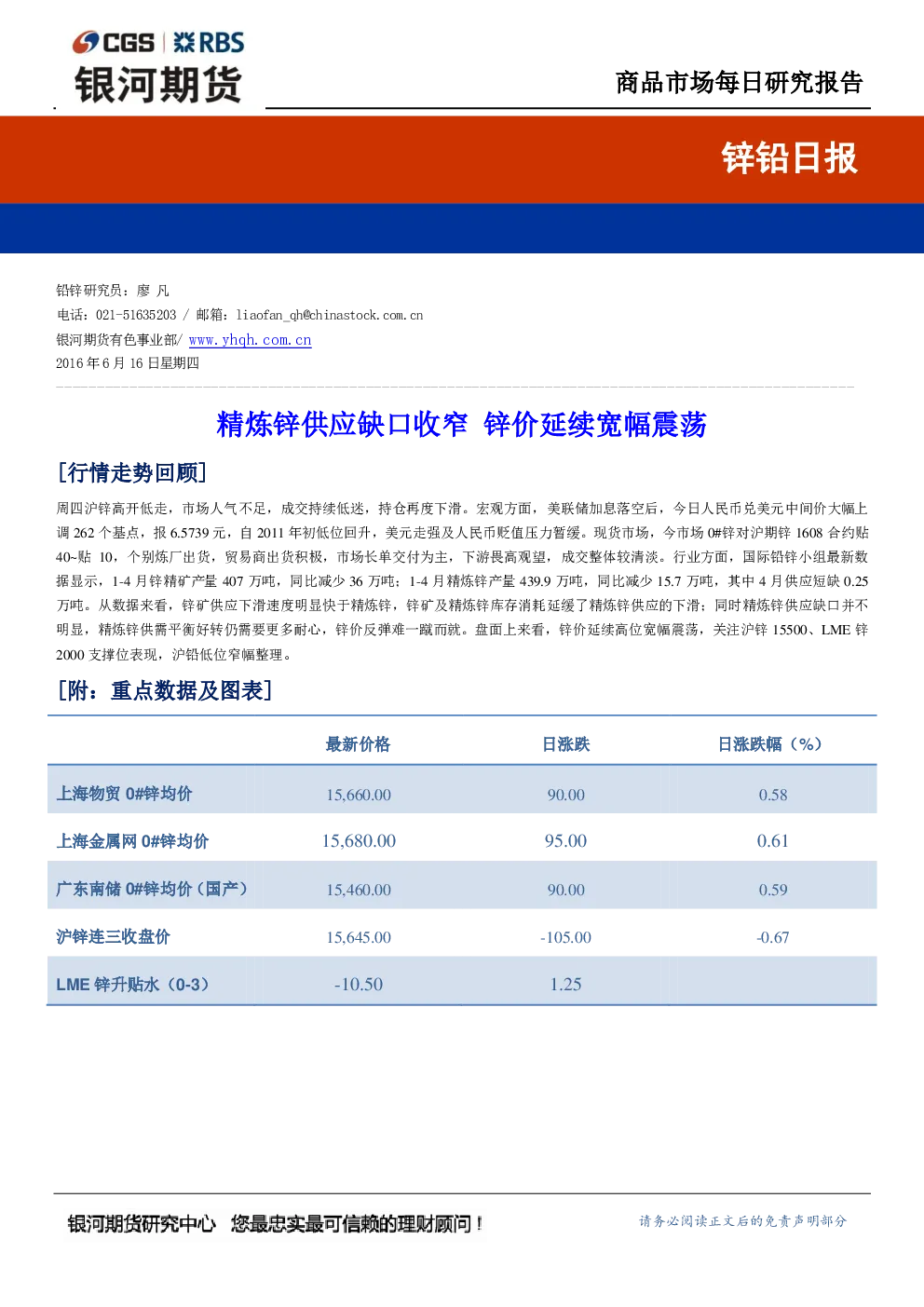 CGS | RBS
银河期货

商品市场每日研究报告

锌铅日报

铅锌研究员：廖 凡
电话：021-51635203 / 邮箱：liaofan_qh@chinastock.com.cn
银河期货有色事业部/ www.yhqh.com.cn
2016 年 6 月 16 日星期四

精炼锌供应缺口收窄 锌价延续宽幅震荡

[行情走势回顾]

周四沪锌高开低走，市场人气不足，成交持续低迷，持仓再度下滑。宏观方面，美联储加息落空后，今日人民币兑美元中间价大幅上调 262 个基点，报 6.5739 元，自 2011 年初低位回升，美元走强及人民币贬值压力暂缓。现货市场，今市场 0#锌对沪期锌 1608 合约贴 40~贴 10，个别炼厂出货，贸易商出货积极，市场长单交付为主，下游畏高观望，成交整体较清淡。行业方面，国际铅锌小组最新数据显示，1-4 月锌精矿产量 407 万吨，同比减少 36 万吨；1-4 月精炼锌产量 439.9 万吨，同比减少 15.7 万吨，其中 4 月供应短缺 0.25 万吨。从数据来看，锌矿供应下滑速度明显快于精炼锌，锌矿及精炼锌库存消耗延缓了精炼锌供应的下滑；同时精炼锌供应缺口并不明显，精炼锌供需平衡好转仍需要更多耐心，锌价反弹难一蹴而就。盘面上来看，锌价延续高位宽幅震荡，关注沪锌 15500、LME 锌 2000 支撑位表现，沪铅低位窄幅整理。

[附：重点数据及图表]

| | 最新价格 | 日涨跌 | 日涨跌幅（%） |
|---|---|---|---|
| 上海物贸 0#锌均价 | 15,660.00 | 90.00 | 0.58 |
| 上海金属网 0#锌均价 | 15,680.00 | 95.00 | 0.61 |
| 广东南储 0#锌均价（国产） | 15,460.00 | 90.00 | 0.59 |
| 沪锌连三收盘价 | 15,645.00 | -105.00 | -0.67 |
| LME 锌升贴水（0-3） | -10.50 | 1.25 | |

银河期货研究中心 您最忠实最可信赖的理财顾问！

请务必阅读正文后的免责声明部分